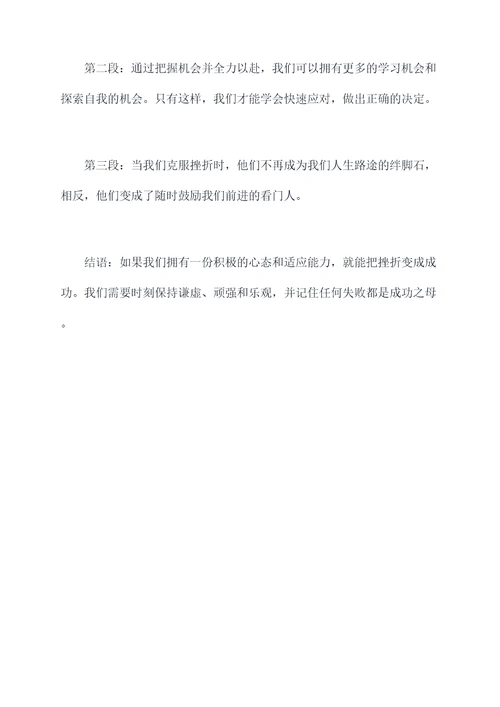 第二段：通过把握机会并全力以赴，我们可以拥有更多的学习机会和探索自我的机会。只有这样，我们才能学会快速应对，做出正确的决定。

第三段：当我们克服挫折时，他们不再成为我们人生路途的绊脚石，相反，他们变成了随时鼓励我们前进的看门人。

结语：如果我们拥有一份积极的心态和适应能力，就能把挫折变成成功。我们需要时刻保持谦虚、顽强和乐观，并记住任何失败都是成功之母。